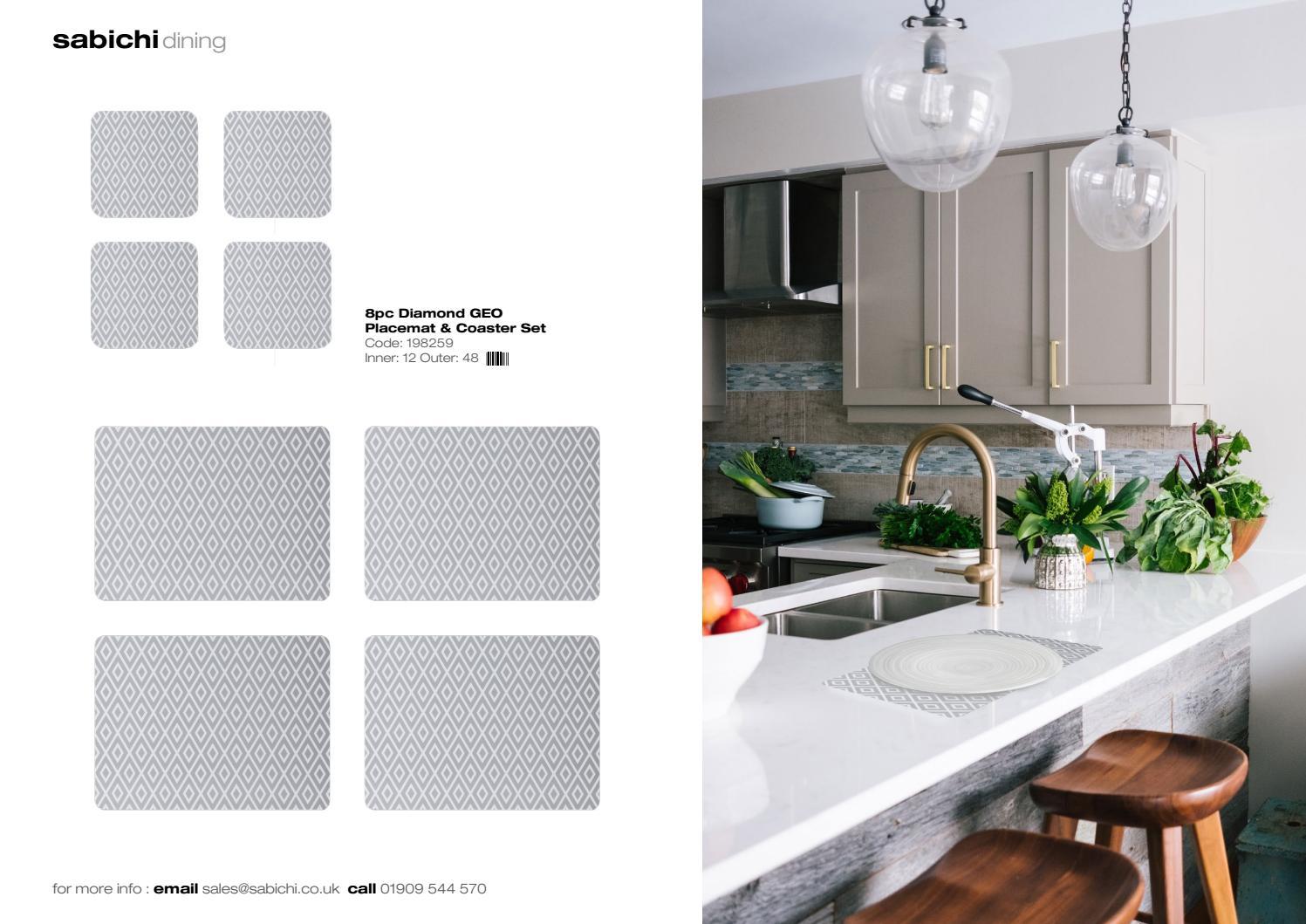 sabichi dining

8pc Diamond GEO
Placemat & Coaster Set
Code: 198259
Inner: 12 Outer: 48

for more info : email sales@sabichi.co.uk call 01909 544 570